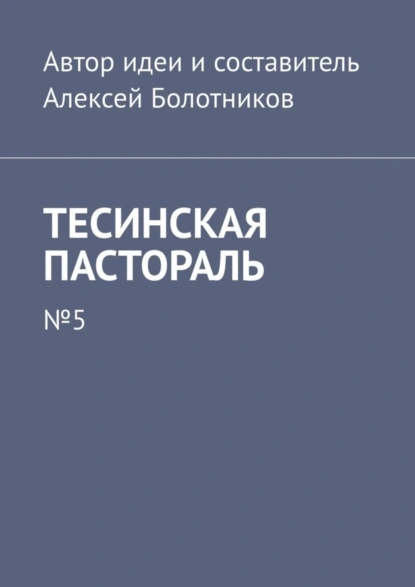 Автор идеи и составитель
Алексей Болотников

ТЕСИНСКАЯ ПАСТОРАЛЬ

№5